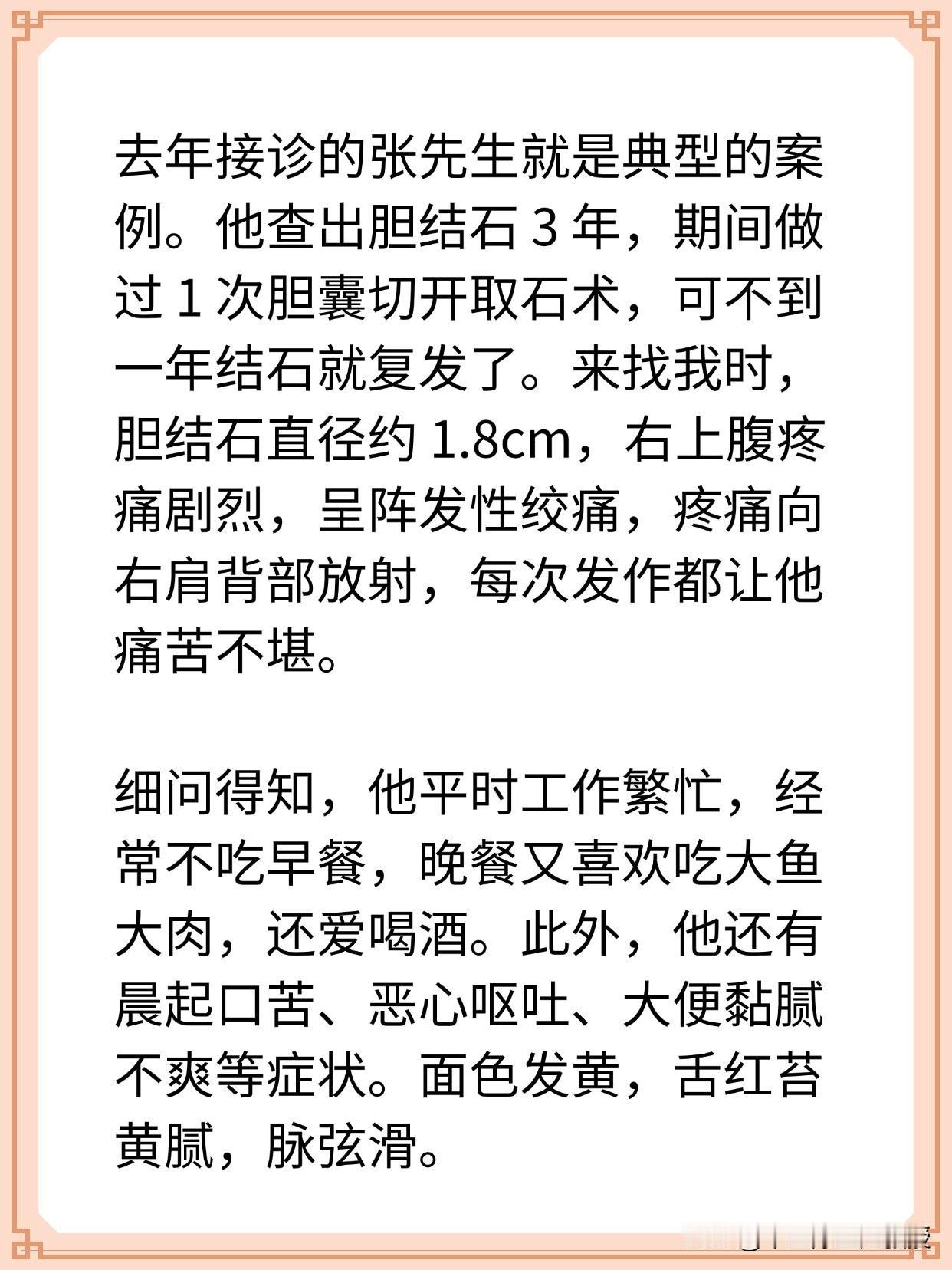 去年接诊的张先生就是典型的案例。他查出胆结石 3 年，期间做过 1 次胆囊切开取石术，可不到一年结石就复发了。来找我时，胆结石直径约 1.8cm，右上腹疼痛剧烈，呈阵发性绞痛，疼痛向右肩背部放射，每次发作都让他痛苦不堪。

细问得知，他平时工作繁忙，经常不吃早餐，晚餐又喜欢吃大鱼大肉，还爱喝酒。此外，他还有晨起口苦、恶心呕吐、大便黏腻不爽等症状。面色发黄，舌红苔黄腻，脉弦滑。